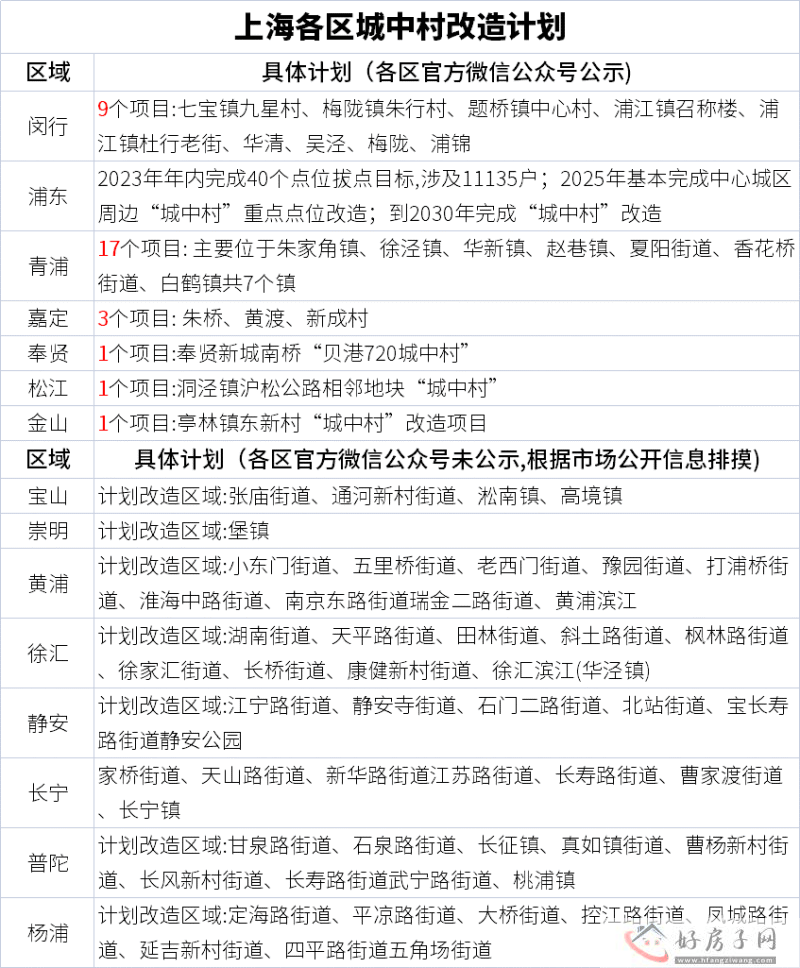 上海各区城中村改造计划

| 区域 | 具体计划（各区官方微信公众号公示） |
|---|---|
| 闵行 | 9个项目:七宝镇九星村、梅陇镇朱行村、题桥镇中心村、浦江镇召称楼、浦江镇杜行老街、华清、吴泾、梅陇、浦锦 |
| 浦东 | 2023年年内完成40个点位拔点目标,涉及11135户；2025年基本完成中心城区周边“城中村”重点点位改造；到2030年完成“城中村”改造 |
| 青浦 | 17个项目: 主要位于朱家角镇、徐泾镇、华新镇、赵巷镇、夏阳街道、香花桥街道、白鹤镇共7个镇 |
| 嘉定 | 3个项目: 朱桥、黄渡、新成村 |
| 奉贤 | 1个项目:奉贤新城南桥“贝港720城中村” |
| 松江 | 1个项目:洞泾镇沪松公路相邻地块“城中村” |
| 金山 | 1个项目:亭林镇东新村“城中村”改造项目 |
| 区域 | 具体计划（各区官方微信公众号未公示,根据市场公开信息排摸） |
| 宝山 | 计划改造区域:张庙街道、通河新村街道、淞南镇、高境镇 |
| 崇明 | 计划改造区域:堡镇 |
| 黄浦 | 计划改造区域:小东门街道、五里桥街道、老西门街道、豫园街道、打浦桥街道、淮海中路街道、南京东路街道瑞金二路街道、黄浦滨江 |
| 徐汇 | 计划改造区域:湖南街道、天平路街道、田林街道、斜土路街道、枫林路街道、徐家汇街道、长桥街道、康健新村街道、徐汇滨江(华泾镇) |
| 静安 | 计划改造区域:江宁路街道、静安寺街道、石门二路街道、北站街道、宝长寿路街道静安公园 |
| 长宁 | 家桥街道、天山路街道、新华路街道江苏路街道、长寿路街道、曹家渡街道、长宁镇 |
| 普陀 | 计划改造区域:甘泉路街道、石泉路街道、长征镇、真如镇街道、曹杨新村街道、长风新村街道、长寿路街道武宁路街道、桃浦镇 |
| 杨浦 | 计划改造区域:定海路街道、平凉路街道、大桥街道、控江路街道、凤城路街道、延吉新村街道、四平路街道五角场街道 |

好房子网
www.hfangziwang.com